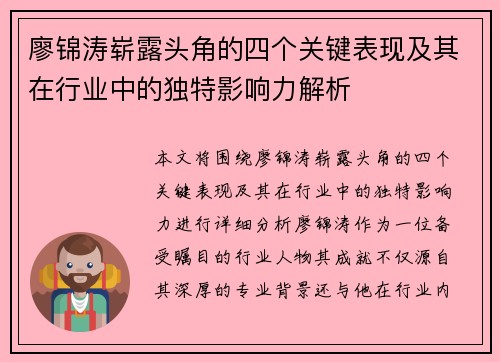 廖锦涛崭露头角的四个关键表现及其在行业中的独特影响力解析

本文将围绕廖锦涛崭露头角的四个关键表现及其在行业中的独特影响力进行详细分析廖锦涛作为一位备受瞩目的行业人物其成就不仅源自其深厚的专业背景还与他在行业内